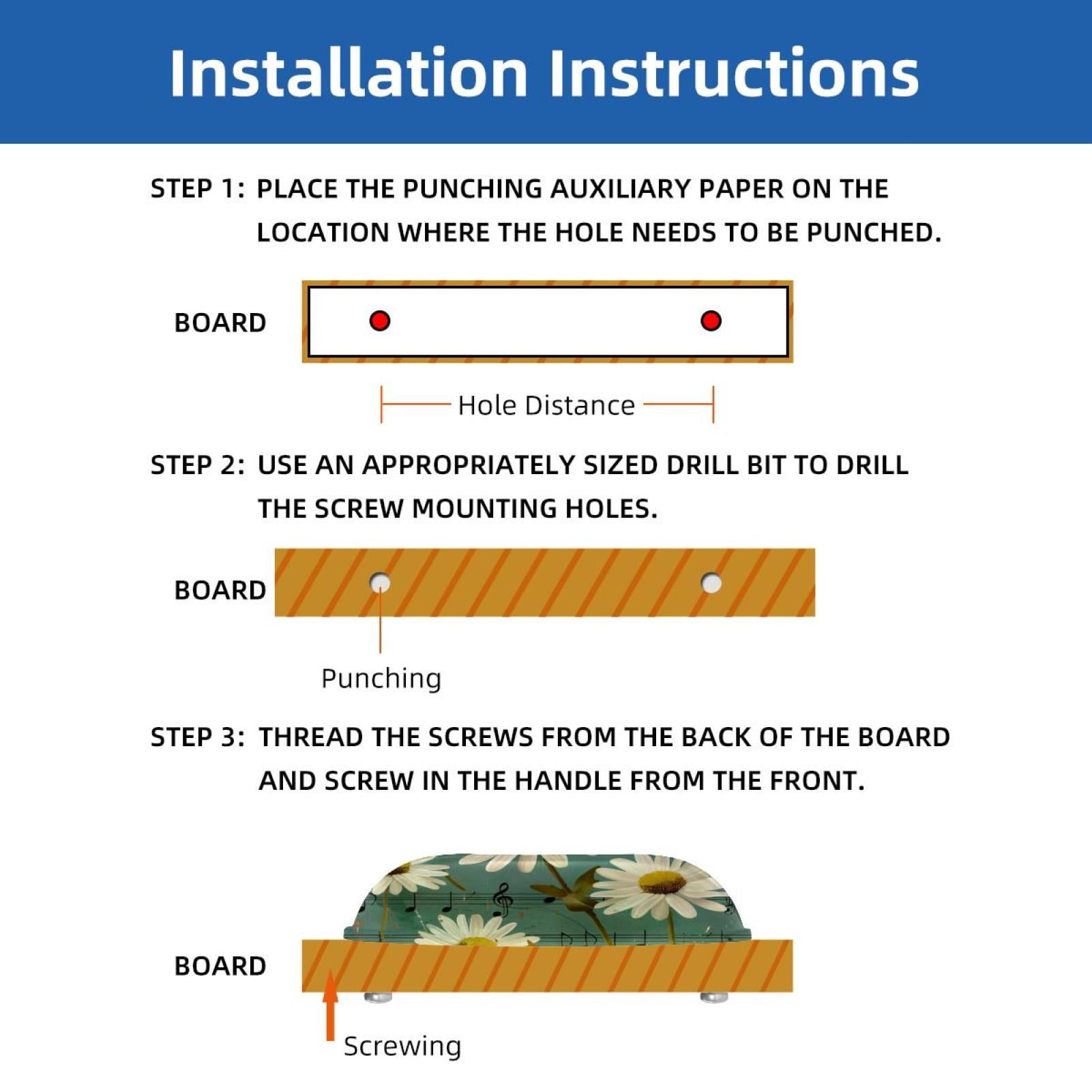 Installation Instructions

STEP 1: PLACE THE PUNCHING AUXILIARY PAPER ON THE LOCATION WHERE THE HOLE NEEDS TO BE PUNCHED.

BOARD

Hole Distance

STEP 2: USE AN APPROPRIATELY SIZED DRILL BIT TO DRILL THE SCREW MOUNTING HOLES.

BOARD

Punching

STEP 3: THREAD THE SCREWS FROM THE BACK OF THE BOARD AND SCREW IN THE HANDLE FROM THE FRONT.

BOARD

Screwing